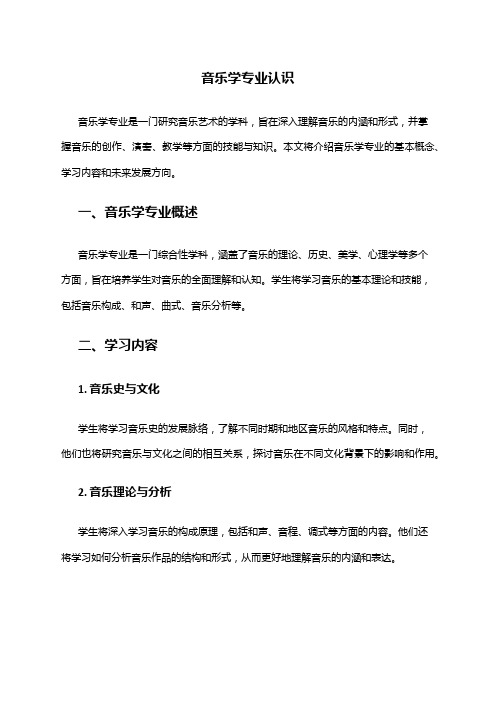 音乐学专业认识

音乐学专业是一门研究音乐艺术的学科，旨在深入理解音乐的内涵和形式，并掌握音乐的创作、演奏、教学等方面的技能与知识。本文将介绍音乐学专业的基本概念、学习内容和未来发展方向。

一、音乐学专业概述

音乐学专业是一门综合性学科，涵盖了音乐的理论、历史、美学、心理学等多个方面，旨在培养学生对音乐的全面理解和认知。学生将学习音乐的基本理论和技能，包括音乐构成、和声、曲式、音乐分析等。

二、学习内容

1. 音乐史与文化

学生将学习音乐史的发展脉络，了解不同时期和地区音乐的风格和特点。同时，他们也将研究音乐与文化之间的相互关系，探讨音乐在不同文化背景下的影响和作用。

2. 音乐理论与分析

学生将深入学习音乐的构成原理，包括和声、音程、调式等方面的内容。他们还将学习如何分析音乐作品的结构和形式，从而更好地理解音乐的内涵和表达。